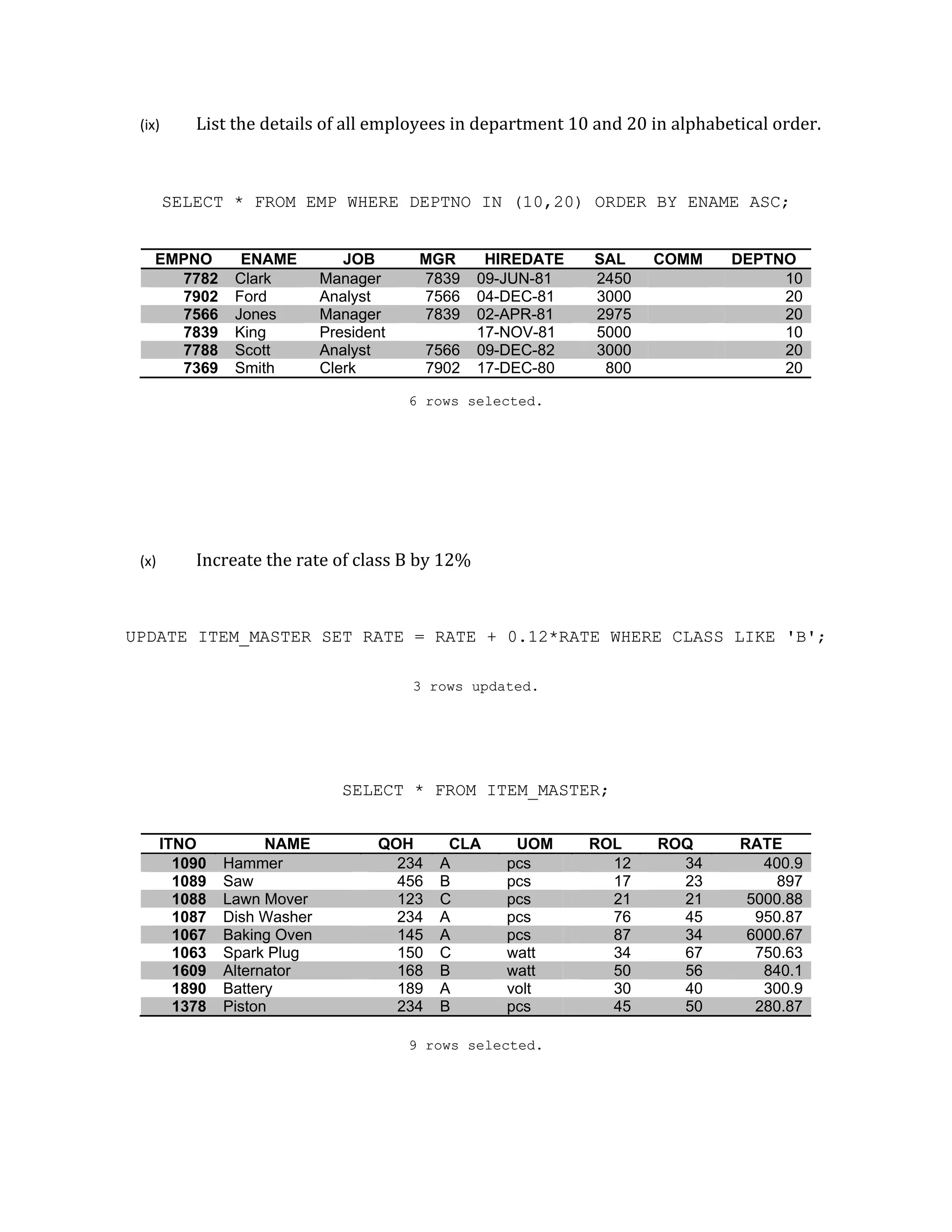 (ix) List the details of all employees in department 10 and 20 in alphabetical order.

SELECT * FROM EMP WHERE DEPTNO IN (10,20) ORDER BY ENAME ASC;

| EMPNO | ENAME | JOB | MGR | HIREDATE | SAL | COMM | DEPTNO |
|---|---|---|---|---|---|---|---|
| 7782 | Clark | Manager | 7839 | 09-JUN-81 | 2450 | | 10 |
| 7902 | Ford | Analyst | 7566 | 04-DEC-81 | 3000 | | 20 |
| 7566 | Jones | Manager | 7839 | 02-APR-81 | 2975 | | 20 |
| 7839 | King | President | | 17-NOV-81 | 5000 | | 10 |
| 7788 | Scott | Analyst | 7566 | 09-DEC-82 | 3000 | | 20 |
| 7369 | Smith | Clerk | 7902 | 17-DEC-80 | 800 | | 20 |

6 rows selected.

(x) Increate the rate of class B by 12%

UPDATE ITEM_MASTER SET RATE = RATE + 0.12*RATE WHERE CLASS LIKE 'B';

3 rows updated.

SELECT * FROM ITEM_MASTER;

| ITNO | NAME | QOH | CLA | UOM | ROL | ROQ | RATE |
|---|---|---|---|---|---|---|---|
| 1090 | Hammer | 234 | A | pcs | 12 | 34 | 400.9 |
| 1089 | Saw | 456 | B | pcs | 17 | 23 | 897 |
| 1088 | Lawn Mover | 123 | C | pcs | 21 | 21 | 5000.88 |
| 1087 | Dish Washer | 234 | A | pcs | 76 | 45 | 950.87 |
| 1067 | Baking Oven | 145 | A | pcs | 87 | 34 | 6000.67 |
| 1063 | Spark Plug | 150 | C | watt | 34 | 67 | 750.63 |
| 1609 | Alternator | 168 | B | watt | 50 | 56 | 840.1 |
| 1890 | Battery | 189 | A | volt | 30 | 40 | 300.9 |
| 1378 | Piston | 234 | B | pcs | 45 | 50 | 280.87 |

9 rows selected.